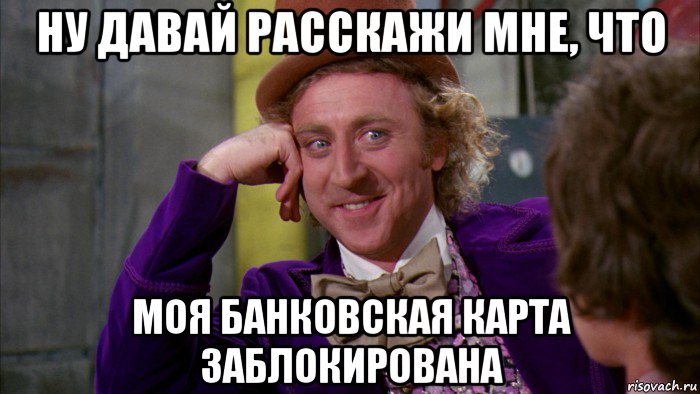 НУ ДАВАЙ РАССКАЖИ МНЕ, ЧТО

МОЯ БАНКОВСКАЯ КАРТА ЗАБЛОКИРОВАНА

risovach.ru